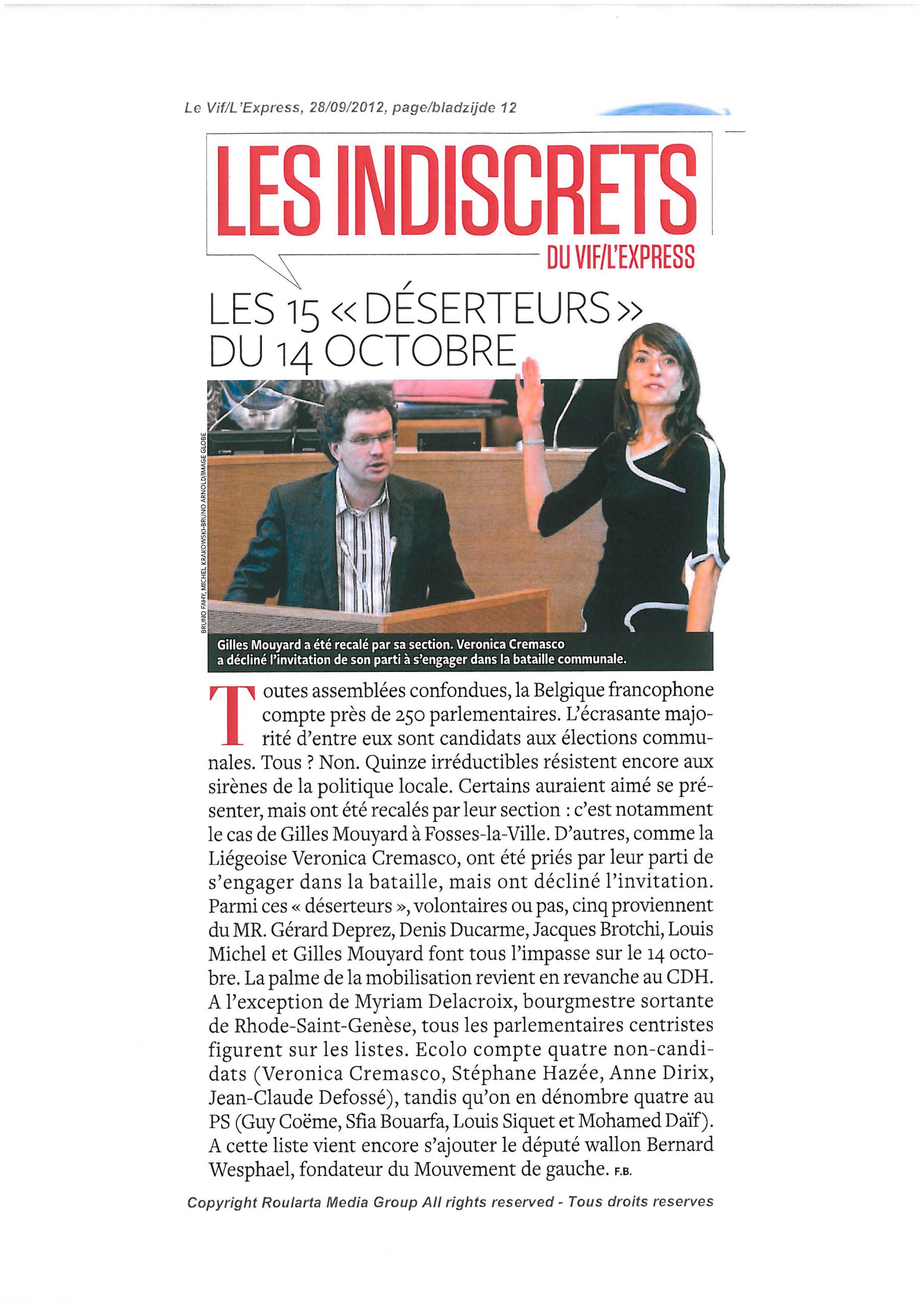 Le Vif/L'Express, 28/09/2012, page/bladzijde 12

LES INDISCRETS

DU VIF/L'EXPRESS

LES 15 « DÉSERTEURS » DU 14 OCTOBRE

BRUNO FAHY, MICHEL KRAKOWSKI-BRUNO ARNOLD/IMAGE GLOBE

Gilles Mouyard a été recalé par sa section. Veronica Cremasco a décliné l'invitation de son parti à s'engager dans la bataille communale.

Toutes assemblées confondues, la Belgique francophone compte près de 250 parlementaires. L'écrasante majorité d'entre eux sont candidats aux élections communales. Tous ? Non. Quinze irréductibles résistent encore aux sirènes de la politique locale. Certains auraient aimé se présenter, mais ont été recalés par leur section : c'est notamment le cas de Gilles Mouyard à Fosses-la-Ville. D'autres, comme la Liégeoise Veronica Cremasco, ont été priés par leur parti de s'engager dans la bataille, mais ont décliné l'invitation. Parmi ces « déserteurs », volontaires ou pas, cinq proviennent du MR. Gérard Deprez, Denis Ducarme, Jacques Brotchi, Louis Michel et Gilles Mouyard font tous l'impasse sur le 14 octobre. La palme de la mobilisation revient en revanche au CDH. A l'exception de Myriam Delacroix, bourgmestre sortante de Rhode-Saint-Genèse, tous les parlementaires centristes figurent sur les listes. Ecolo compte quatre non-candidats (Veronica Cremasco, Stéphane Hazée, Anne Dirix, Jean-Claude Defossé), tandis qu'on en dénombre quatre au PS (Guy Coëme, Sfia Bouarfa, Louis Siquet et Mohamed Daïf). A cette liste vient encore s'ajouter le député wallon Bernard Wesphael, fondateur du Mouvement de gauche. F.B.

Copyright Roularta Media Group All rights reserved - Tous droits reserves